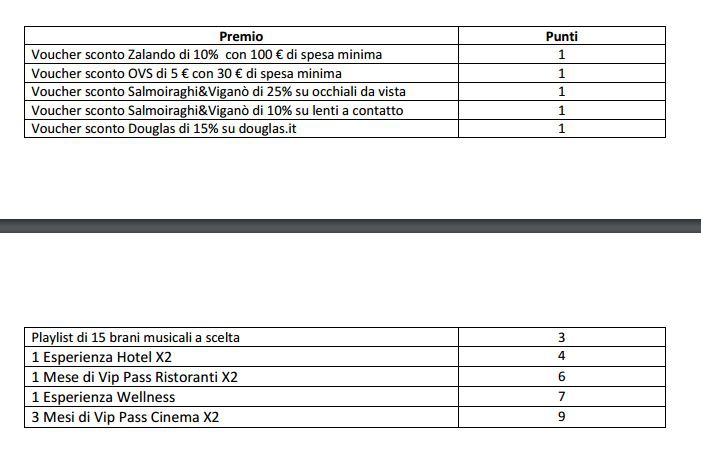 | Premio | Punti |
|---|---|
| Voucher sconto Zalando di 10%  con 100 € di spesa minima | 1 |
| Voucher sconto OVS di 5 € con 30 € di spesa minima | 1 |
| Voucher sconto Salmoiraghi&Viganò di 25% su occhiali da vista | 1 |
| Voucher sconto Salmoiraghi&Viganò di 10% su lenti a contatto | 1 |
| Voucher sconto Douglas di 15% su douglas.it | 1 |

| | |
|---|---|
| Playlist di 15 brani musicali a scelta | 3 |
| 1 Esperienza Hotel X2 | 4 |
| 1 Mese di Vip Pass Ristoranti X2 | 6 |
| 1 Esperienza Wellness | 7 |
| 3 Mesi di Vip Pass Cinema X2 | 9 |